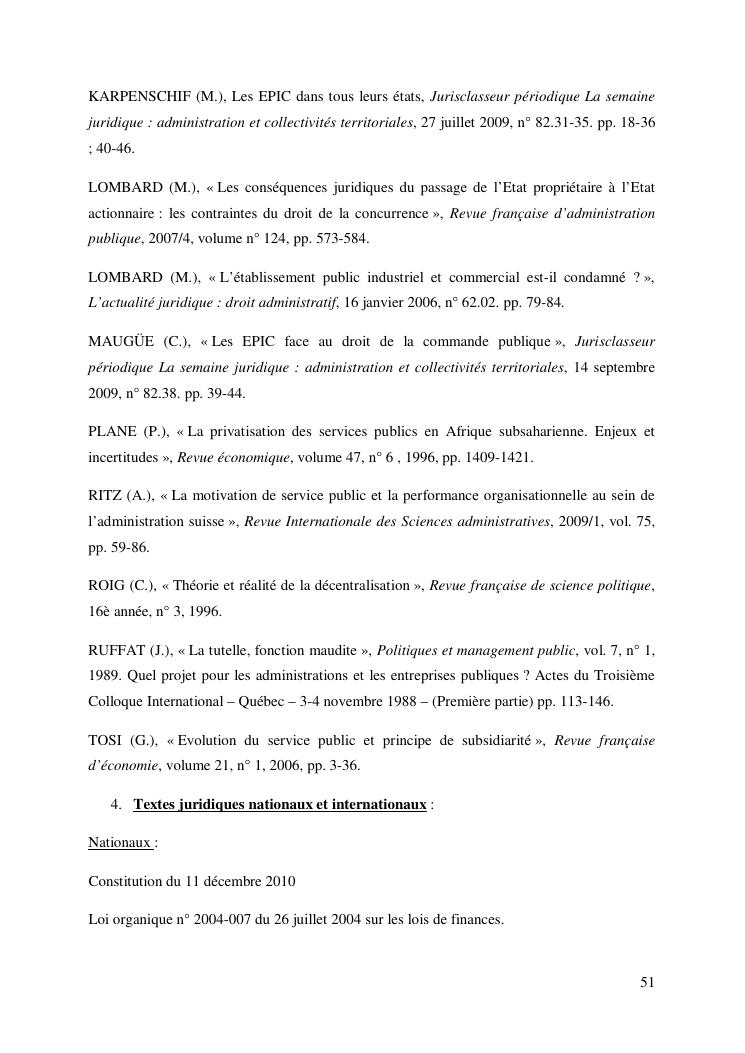 KARPENSCHIF (M.), Les EPIC dans tous leurs états, Jurisclasseur périodique La semaine juridique : administration et collectivités territoriales, 27 juillet 2009, n° 82.31-35. pp. 18-36 ; 40-46.

LOMBARD (M.), « Les conséquences juridiques du passage de l'Etat propriétaire à l'Etat actionnaire : les contraintes du droit de la concurrence », Revue française d'administration publique, 2007/4, volume n° 124, pp. 573-584.

LOMBARD (M.), « L'établissement public industriel et commercial est-il condamné ? », L'actualité juridique : droit administratif, 16 janvier 2006, n° 62.02. pp. 79-84.

MAUGÜE (C.), « Les EPIC face au droit de la commande publique », Jurisclasseur périodique La semaine juridique : administration et collectivités territoriales, 14 septembre 2009, n° 82.38. pp. 39-44.

PLANE (P.), « La privatisation des services publics en Afrique subsaharienne. Enjeux et incertitudes », Revue économique, volume 47, n° 6 , 1996, pp. 1409-1421.

RITZ (A.), « La motivation de service public et la performance organisationnelle au sein de l'administration suisse », Revue Internationale des Sciences administratives, 2009/1, vol. 75, pp. 59-86.

ROIG (C.), « Théorie et réalité de la décentralisation », Revue française de science politique, 16è année, n° 3, 1996.

RUFFAT (J.), « La tutelle, fonction maudite », Politiques et management public, vol. 7, n° 1, 1989. Quel projet pour les administrations et les entreprises publiques ? Actes du Troisième Colloque International – Québec – 3-4 novembre 1988 – (Première partie) pp. 113-146.

TOSI (G.), « Evolution du service public et principe de subsidiarité », Revue française d'économie, volume 21, n° 1, 2006, pp. 3-36.

4. Textes juridiques nationaux et internationaux :

Nationaux :

Constitution du 11 décembre 2010

Loi organique n° 2004-007 du 26 juillet 2004 sur les lois de finances.

51